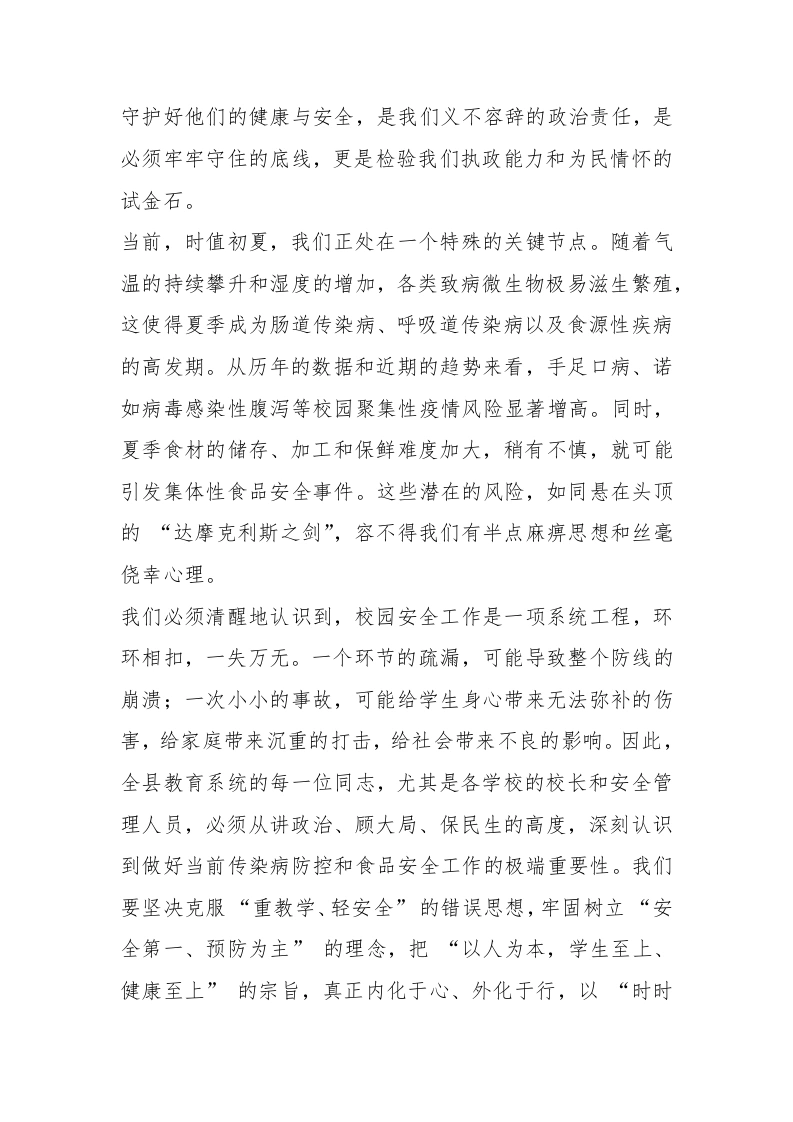 守护好他们的健康与安全，是我们义不容辞的政治责任，是必须牢牢守住的底线，更是检验我们执政能力和为民情怀的试金石。

当前，时值初夏，我们正处在一个特殊的关键节点。随着气温的持续攀升和湿度的增加，各类致病微生物极易滋生繁殖，这使得夏季成为肠道传染病、呼吸道传染病以及食源性疾病的高发期。从历年的数据和近期的趋势来看，手足口病、诺如病毒感染性腹泻等校园聚集性疫情风险显著增高。同时，夏季食材的储存、加工和保鲜难度加大，稍有不慎，就可能引发集体性食品安全事件。这些潜在的风险，如同悬在头顶的“达摩克利斯之剑”，容不得我们有半点麻痹思想和丝毫侥幸心理。

我们必须清醒地认识到，校园安全工作是一项系统工程，环环相扣，一失万无。一个环节的疏漏，可能导致整个防线的崩溃；一次小小的事故，可能给学生身心带来无法弥补的伤害，给家庭带来沉重的打击，给社会带来不良的影响。因此，全县教育系统的每一位同志，尤其是各学校的校长和安全管理人员，必须从讲政治、顾大局、保民生的高度，深刻认识到做好当前传染病防控和食品安全工作的极端重要性。我们要坚决克服“重教学、轻安全”的错误思想，牢固树立“安全第一、预防为主”的理念，把“以人为本，学生至上、健康至上”的宗旨，真正内化于心、外化于行，以“时时